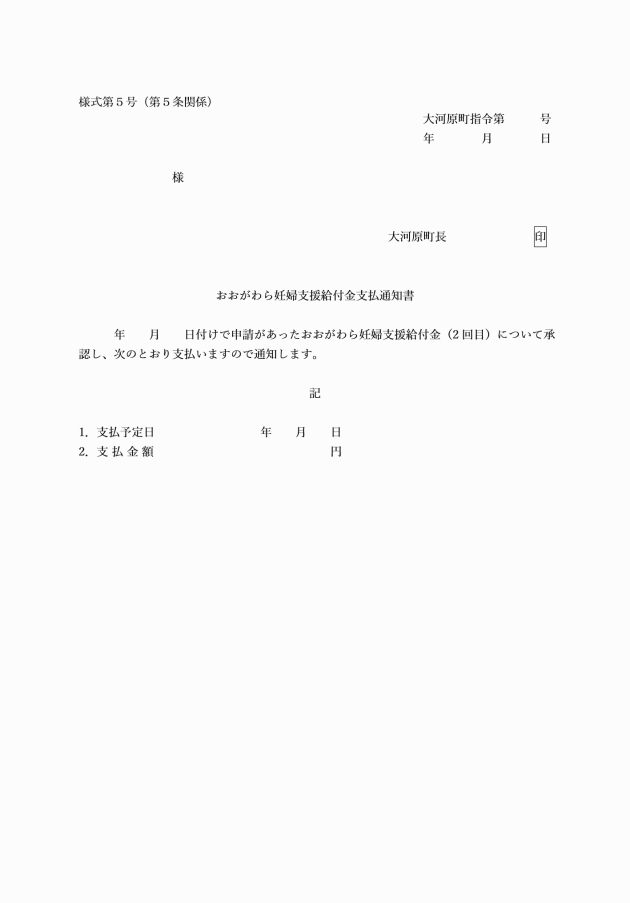 様式第５号（第５条関係）

大河原町指令第　　号
年　　月　　日

様

大河原町長　　　　印

おおがわら妊婦支援給付金支払通知書

年　月　日付けで申請があったおおがわら妊婦支援給付金（２回目）について承認し、次のとおり支払いますので通知します。

記

1. 支払予定日　　　　年　月　日
2. 支 払 金 額　　　　　円